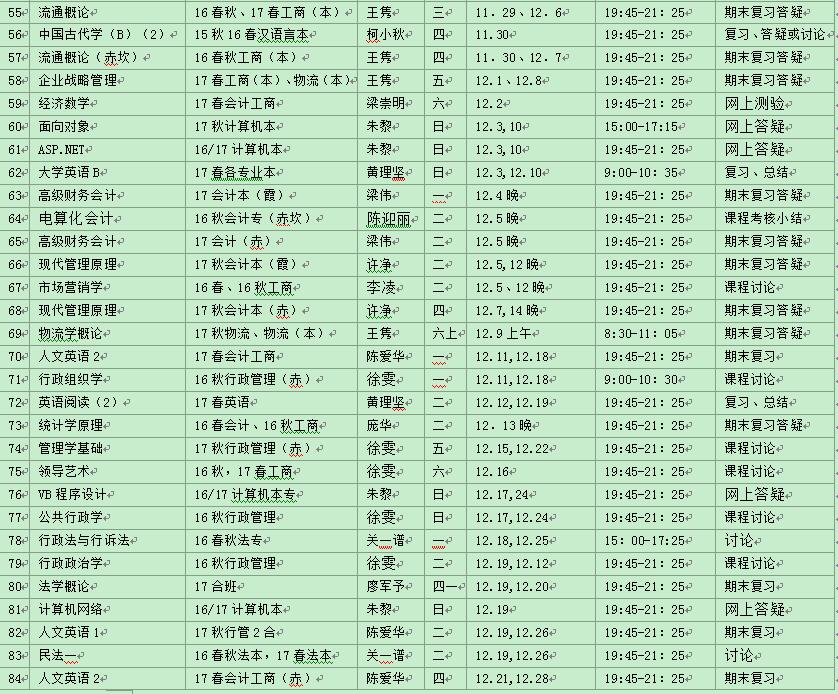 | 55 | 流通概论 | 16春秋、17春工商（本） | 王隽 | 三 | 11．29、12．6 | 19:45-21:25 | 期末复习答疑 |
|---|---|---|---|---|---|---|---|
| 56 | 中国古代学（B）（2） | 15秋16春汉语言本 | 柯小秋 | 四 | 11.30 | 19:45-21:25 | 复习、答疑或讨论 |
| 57 | 流通概论（赤坎） | 16春秋工商（本） | 王隽 | 四 | 11．30、12．7 | 19:45-21:25 | 期末复习答疑 |
| 58 | 企业战略管理 | 17春工商（本）、物流（本） | 王隽 | 五 | 12.1、12.8 | 19:45-21:25 | 期末复习答疑 |
| 59 | 经济数学 | 17春会计工商 | 梁崇明 | 六 | 12.2 | 19:45-21:25 | 网上测验 |
| 60 | 面向对象 | 17秋计算机本 | 朱黎 | 日 | 12.3,10 | 15:00-17:15 | 网上答疑 |
| 61 | ASP.NET | 16/17计算机本 | 朱黎 | 日 | 12.3,10 | 19:45-21:25 | 网上答疑 |
| 62 | 大学英语B | 17春各专业本 | 黄理坚 | 日 | 12.3,12.10 | 9:00-10:35 | 复习、总结 |
| 63 | 高级财务会计 | 17会计本（霞） | 梁伟 | 一 | 12.4晚 | 19:45-21:25 | 期末复习答疑 |
| 64 | 电算化会计 | 16秋会计专（赤坎） | 陈迎丽 | 二 | 12.5晚 | 19:45-21:25 | 课程考核小结 |
| 65 | 高级财务会计 | 17会计（赤） | 梁伟 | 二 | 12.5晚 | 19:45-21:25 | 期末复习答疑 |
| 66 | 现代管理原理 | 17秋会计本（霞） | 许净 | 二 | 12.5,12晚 | 19:45-21:25 | 期末复习答疑 |
| 67 | 市场营销学 | 16春、16秋工商 | 李凌 | 二 | 12.5、12晚 | 19:45-21:25 | 课程讨论 |
| 68 | 现代管理原理 | 17秋会计本（赤） | 许净 | 四 | 12.7,14晚 | 19:45-21:25 | 期末复习答疑 |
| 69 | 物流学概论 | 17秋物流、物流（本） | 王隽 | 六上 | 12.9上午 | 8:30-11:05 | 期末复习答疑 |
| 70 | 人文英语2 | 17春会计工商 | 陈爱华 | 一 | 12.11,12.18 | 19:45-21:25 | 期末复习 |
| 71 | 行政组织学 | 16秋行政管理（赤） | 徐雯 | 一 | 12.11,12.18 | 9:00-10:30 | 课程讨论 |
| 72 | 英语阅读（2） | 17春英语 | 黄理坚 | 二 | 12.12,12.19 | 19:45-21:25 | 复习、总结 |
| 73 | 统计学原理 | 16春会计、16秋工商 | 庞华 | 二 | 12．13晚 | 19:45-21:25 | 期末复习答疑 |
| 74 | 管理学基础 | 17秋行政管理（赤） | 徐雯 | 五 | 12.15,12.22 | 19:45-21:25 | 课程讨论 |
| 75 | 领导艺术 | 16秋，17春工商 | 徐雯 | 六 | 12.16 | 19:45-21:25 | 课程讨论 |
| 76 | VB程序设计 | 16/17计算机本专 | 朱黎 | 日 | 12.17,24 | 19:45-21:25 | 网上答疑 |
| 77 | 公共行政学 | 16秋行政管理 | 徐雯 | 日 | 12.17,12.24 | 19:45-21:25 | 课程讨论 |
| 78 | 行政法与行诉法 | 16春秋法专 | 关一谱 | 一 | 12.18,12.25 | 15:00-17:25 | 讨论 |
| 79 | 行政政治学 | 16秋行政管理 | 徐雯 | 二 | 12.19,12.12 | 19:45-21:25 | 课程讨论 |
| 80 | 法学概论 | 17合班 | 廖军予 | 四一 | 12.19,12.20 | 19:45-21:25 | 期末复习 |
| 81 | 计算机网络 | 16/17计算机本 | 朱黎 | 日 | 12.19 | 19:45-21:25 | 网上答疑 |
| 82 | 人文英语1 | 17秋行管2合 | 陈爱华 | 二 | 12.19,12.26 | 19:45-21:25 | 期末复习 |
| 83 | 民法一 | 16春秋法本，17春法本 | 关一谱 | 二 | 12.19,12.26 | 19:45-21:25 | 讨论 |
| 84 | 人文英语2 | 17春会计工商（赤） | 陈爱华 | 四 | 12.21,12.28 | 19:45-21:25 | 期末复习 |